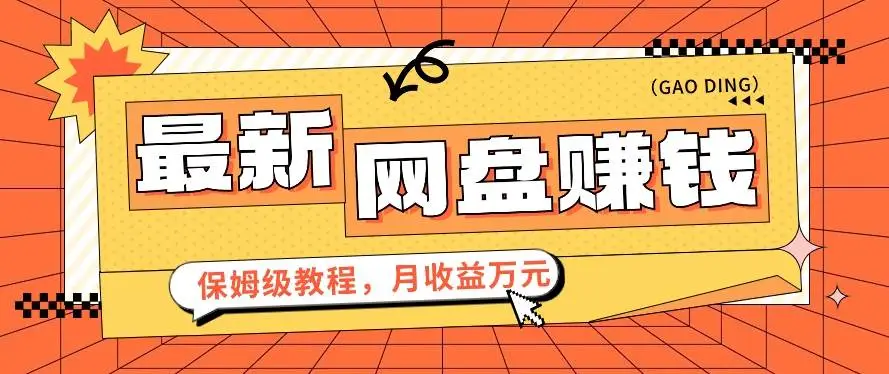 (GAO DING)

最新 网盘赚钱

保姆级教程，月收益万元